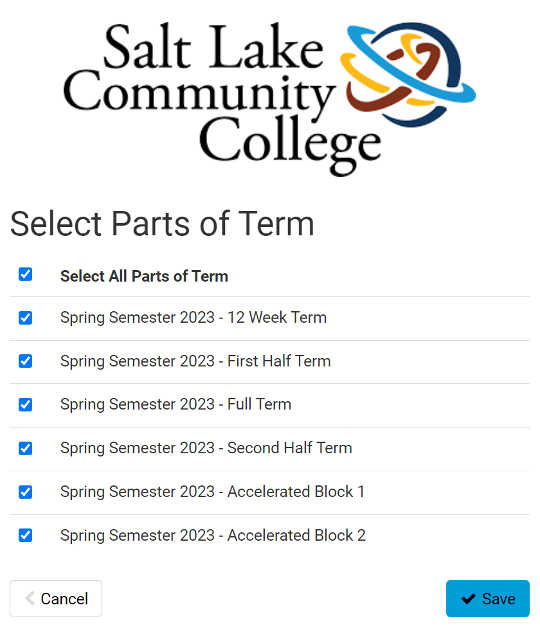 Salt Lake Community College

Select Parts of Term

Select All Parts of Term

Spring Semester 2023 - 12 Week Term

Spring Semester 2023 - First Half Term

Spring Semester 2023 - Full Term

Spring Semester 2023 - Second Half Term

Spring Semester 2023 - Accelerated Block 1

Spring Semester 2023 - Accelerated Block 2

Cancel

Save